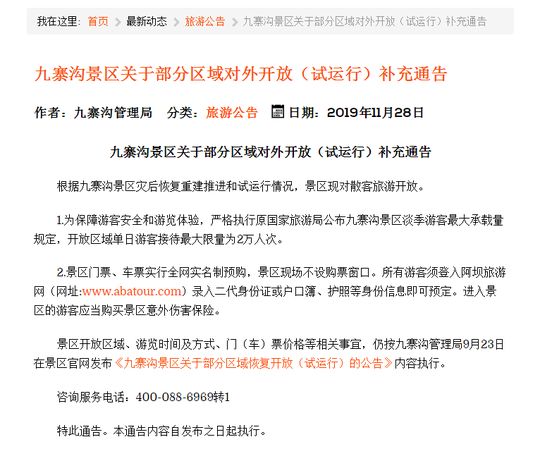 我在这里: 首页 > 最新动态 > 旅游公告 > 九寨沟景区关于部分区域对外开放（试运行）补充通告

九寨沟景区关于部分区域对外开放（试运行）补充通告

作者：九寨沟管理局　分类：旅游公告　日期：2019年11月28日

九寨沟景区关于部分区域对外开放（试运行）补充通告

根据九寨沟景区灾后恢复重建推进和试运行情况，景区现对散客旅游开放。

1.为保障游客安全和游览体验，严格执行原国家旅游局公布九寨沟景区淡季游客最大承载量规定，开放区域单日游客接待最大限量为2万人次。

2.景区门票、车票实行全网实名制预购，景区现场不设购票窗口。所有游客须登入阿坝旅游网（网址:www.abatour.com）录入二代身份证或户口簿、护照等身份信息即可预定。进入景区的游客应当购买景区意外伤害保险。

景区开放区域、游览时间及方式、门（车）票价格等相关事宜，仍按九寨沟管理局9月23日在景区官网发布《九寨沟景区关于部分区域恢复开放（试运行）的公告》内容执行。

咨询服务电话：400-088-6969转1

特此通告。本通告内容自发布之日起执行。